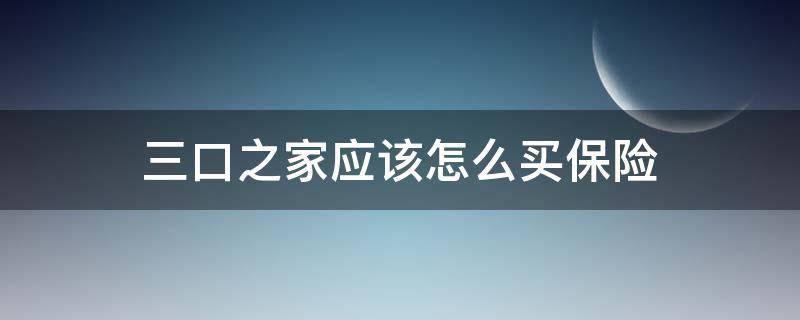 三口之家应该怎么买保险